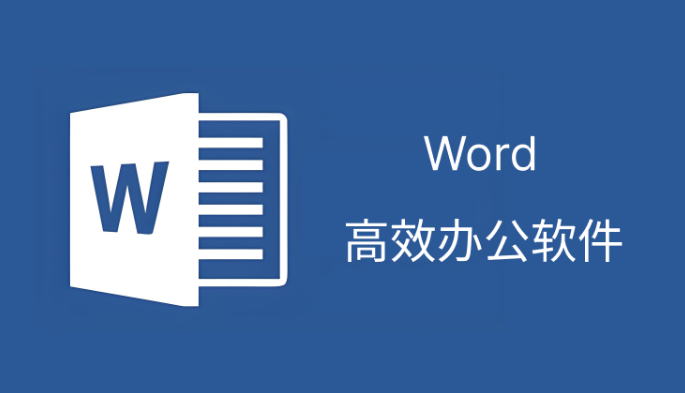 W

Word
高效办公软件